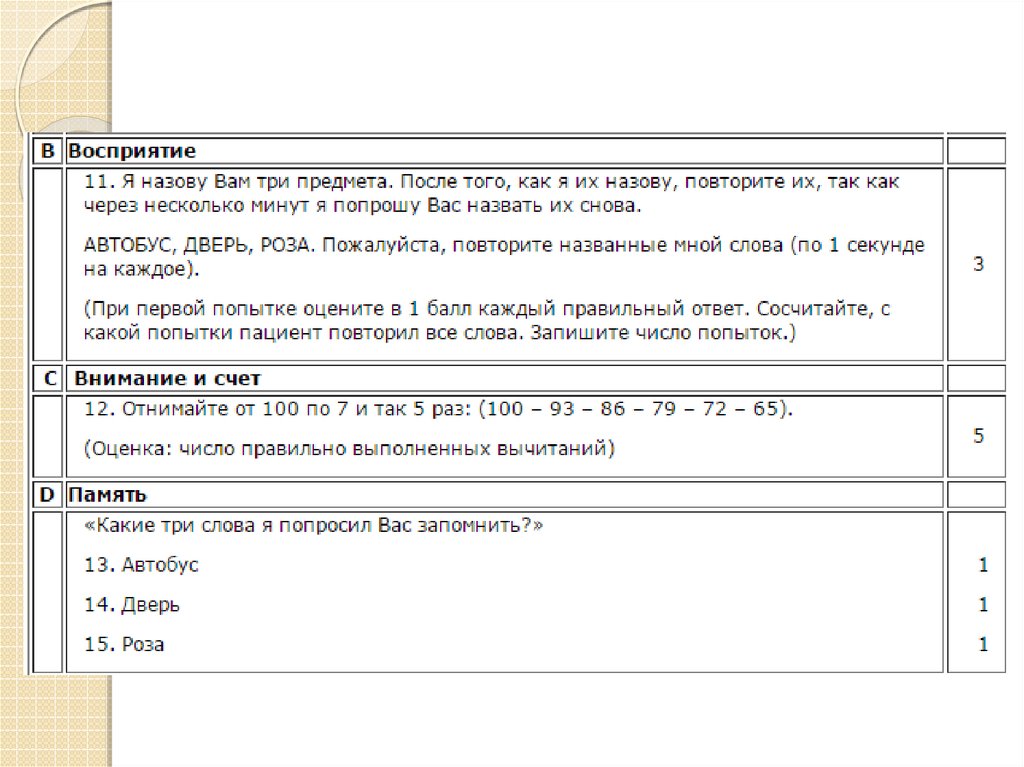 | B | Восприятие | |
|---|---|---|
| | 11. Я назову Вам три предмета. После того, как я их назову, повторите их, так как через несколько минут я попрошу Вас назвать их снова. АВТОБУС, ДВЕРЬ, РОЗА. Пожалуйста, повторите названные мной слова (по 1 секунде на каждое). (При первой попытке оцените в 1 балл каждый правильный ответ. Сосчитайте, с какой попытки пациент повторил все слова. Запишите число попыток.) | 3 |
| C | Внимание и счет | |
| | 12. Отнимайте от 100 по 7 и так 5 раз: (100 – 93 – 86 – 79 – 72 – 65). (Оценка: число правильно выполненных вычитаний) | 5 |
| D | Память | |
| | «Какие три слова я попросил Вас запомнить?» 13. Автобус 14. Дверь 15. Роза | 1 1 1 |